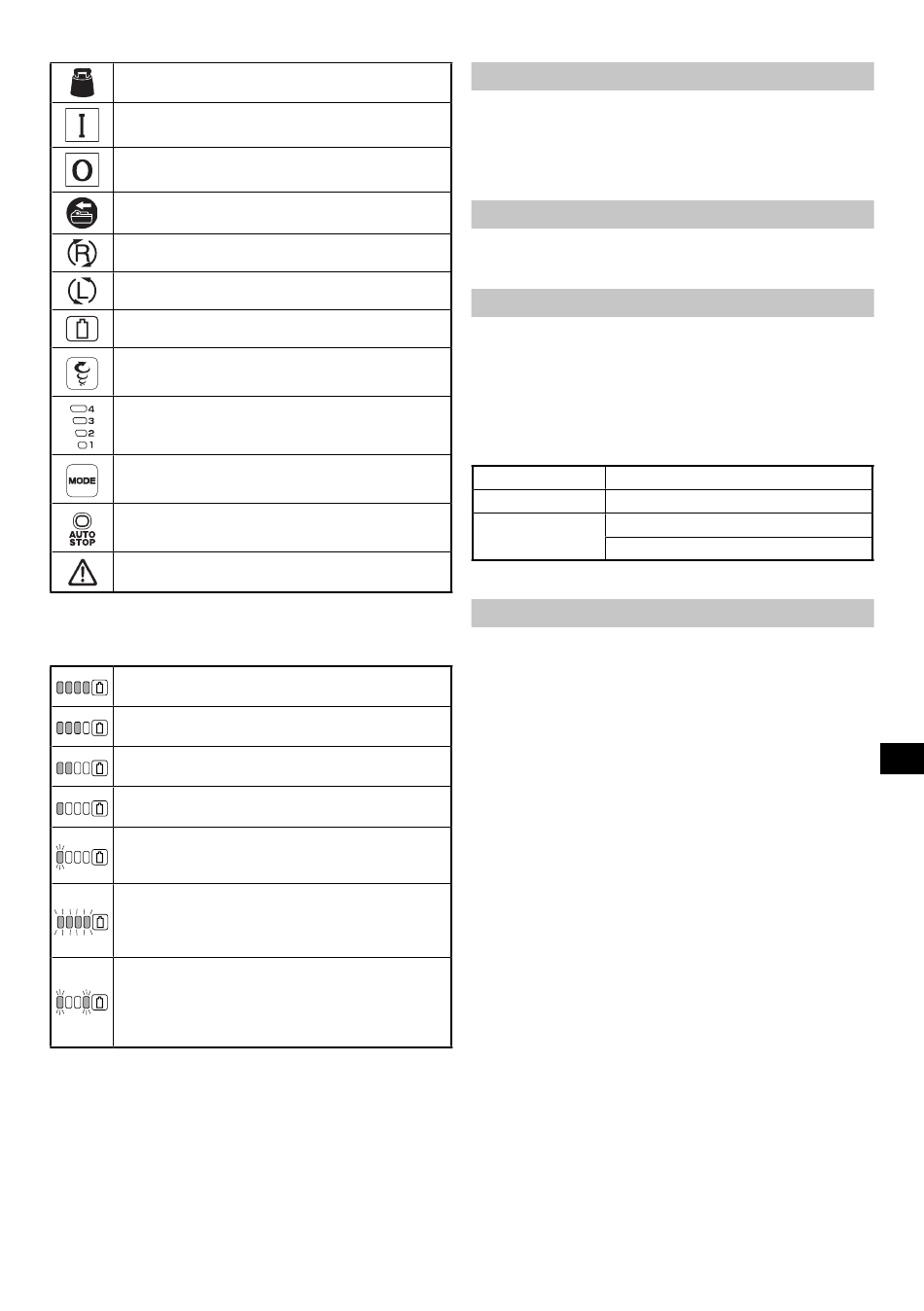 I

O

R

L

4
3
2
1

MODE

AUTO STOP